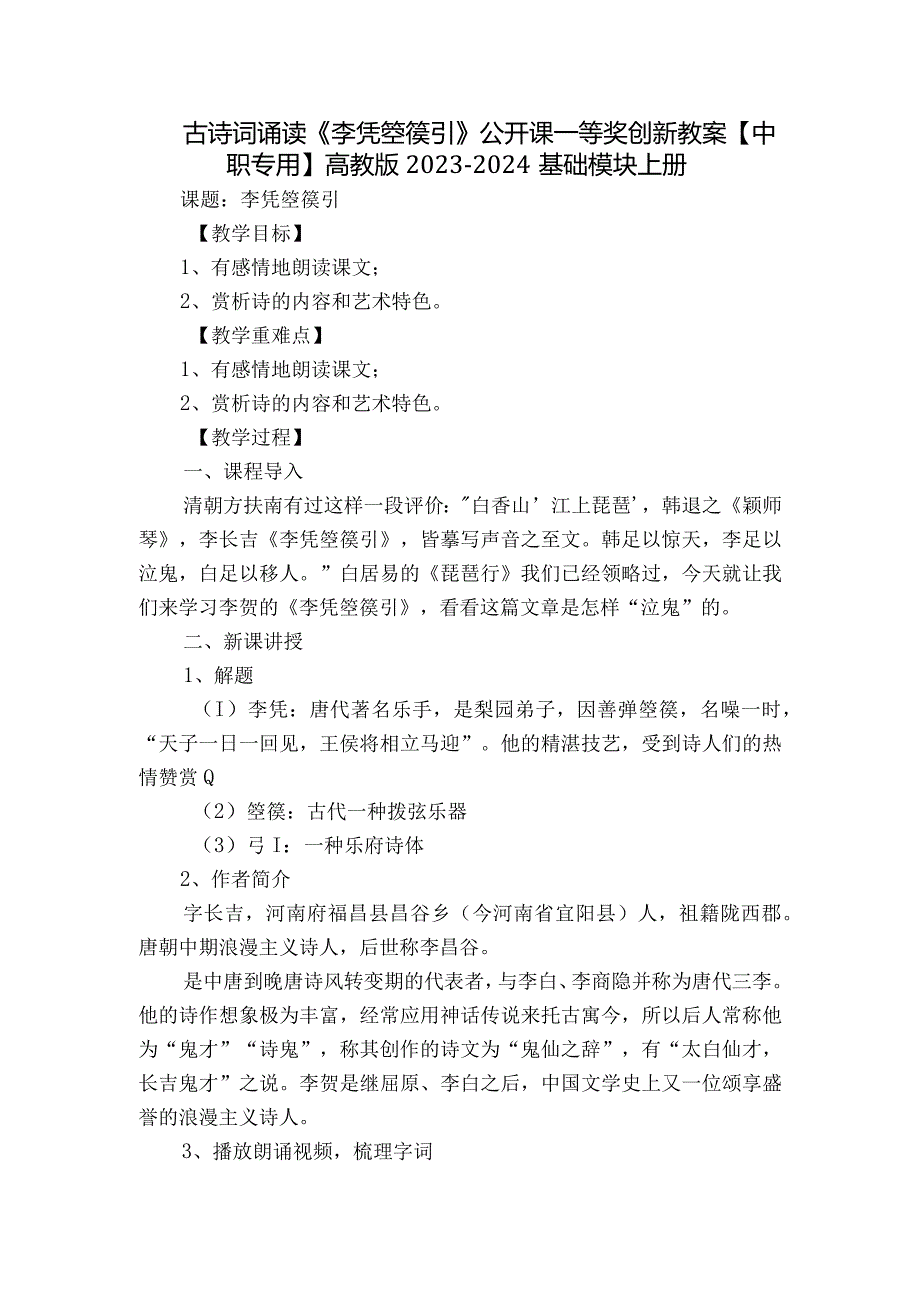 古诗词诵读《李凭箜篌引》公开课一等奖创新教案【中职专用】高教版 2023-2024 基础模块上册

课题：李凭箜篌引

【教学目标】

1、有感情地朗读课文；

2、赏析诗的内容和艺术特色。

【教学重难点】

1、有感情地朗读课文；

2、赏析诗的内容和艺术特色。

【教学过程】

一、课程导入

清朝方扶南有过这样一段评价："白香山’江上琵琶’，韩退之《颖师琴》，李长吉《李凭箜篌引》，皆摹写声音之至文。韩足以惊天，李足以泣鬼，白足以移人。”白居易的《琵琶行》我们已经领略过，今天就让我们来学习李贺的《李凭箜篌引》，看看这篇文章是怎样“泣鬼”的。

二、新课讲授

1、解题

（I）李凭：唐代著名乐手，是梨园弟子，因善弹箜篌，名噪一时，“天子一日一回见，王侯将相立马迎”。他的精湛技艺，受到诗人们的热情赞赏Q

（2）箜篌：古代一种拨弦乐器

（3）弓I：一种乐府诗体

2、作者简介

字长吉，河南府福昌县昌谷乡（今河南省宜阳县）人，祖籍陇西郡。唐朝中期浪漫主义诗人，后世称李昌谷。

是中唐到晚唐诗风转变期的代表者，与李白、李商隐并称为唐代三李。他的诗作想象极为丰富，经常应用神话传说来托古寓今，所以后人常称他为“鬼才”“诗鬼”，称其创作的诗文为“鬼仙之辞”，有“太白仙才，长吉鬼才”之说。李贺是继屈原、李白之后，中国文学史上又一位颂享盛誉的浪漫主义诗人。

3、播放朗诵视频，梳理字词